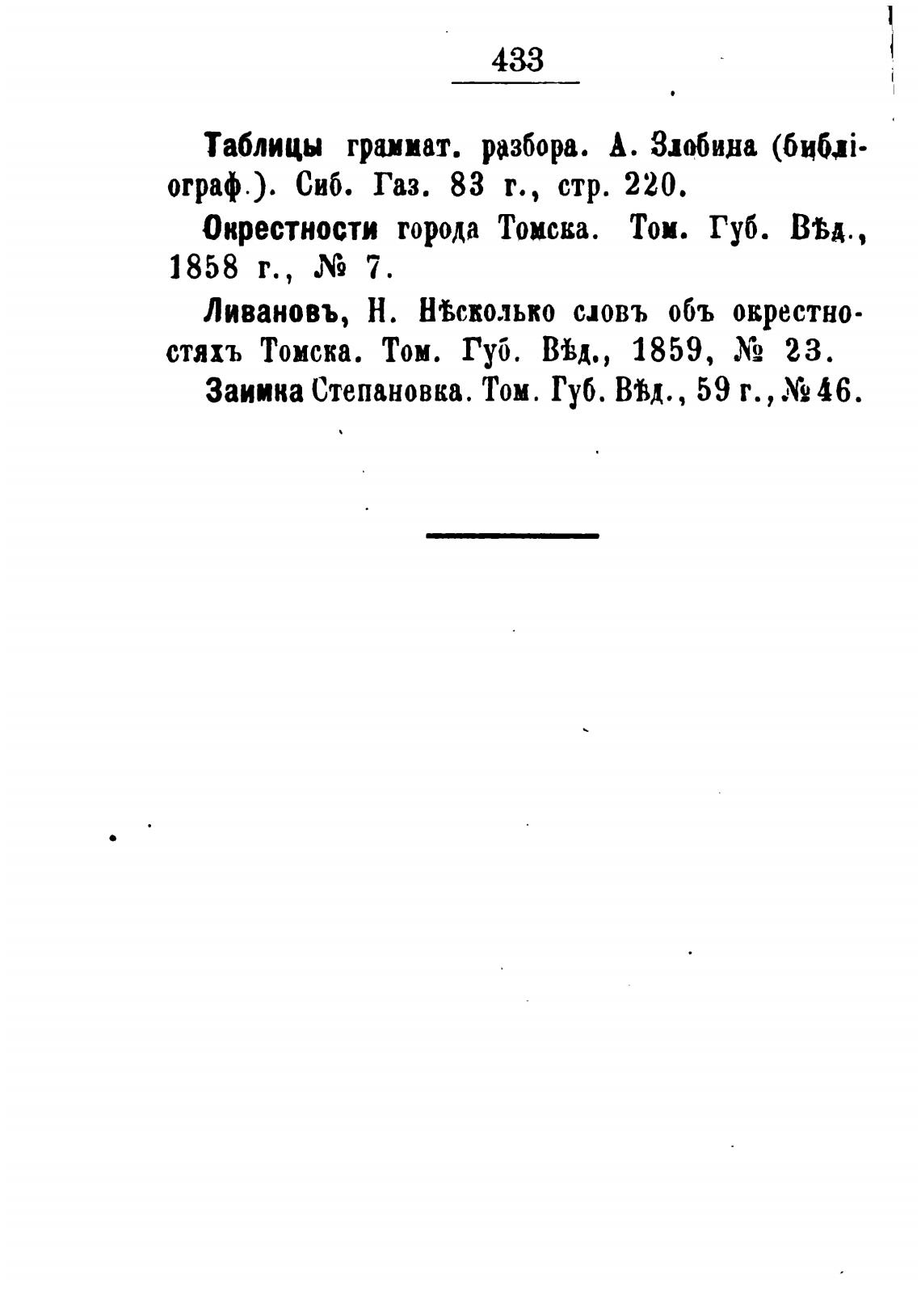 433

Таблицы граммат. разбора. А. Злобина (библіограф.). Сиб. Газ. 83 г., стр. 220.

Окрестности города Томска. Том. Губ. Вѣд., 1858 г., № 7.

Ливановъ, Н. Нѣсколько словъ объ окрестностяхъ Томска. Том. Губ. Вѣд., 1859, № 23.

Заимка Степановка. Том. Губ. Вѣд., 59 г., № 46.